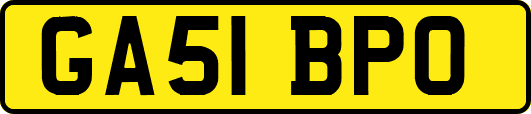 GA51 BPO